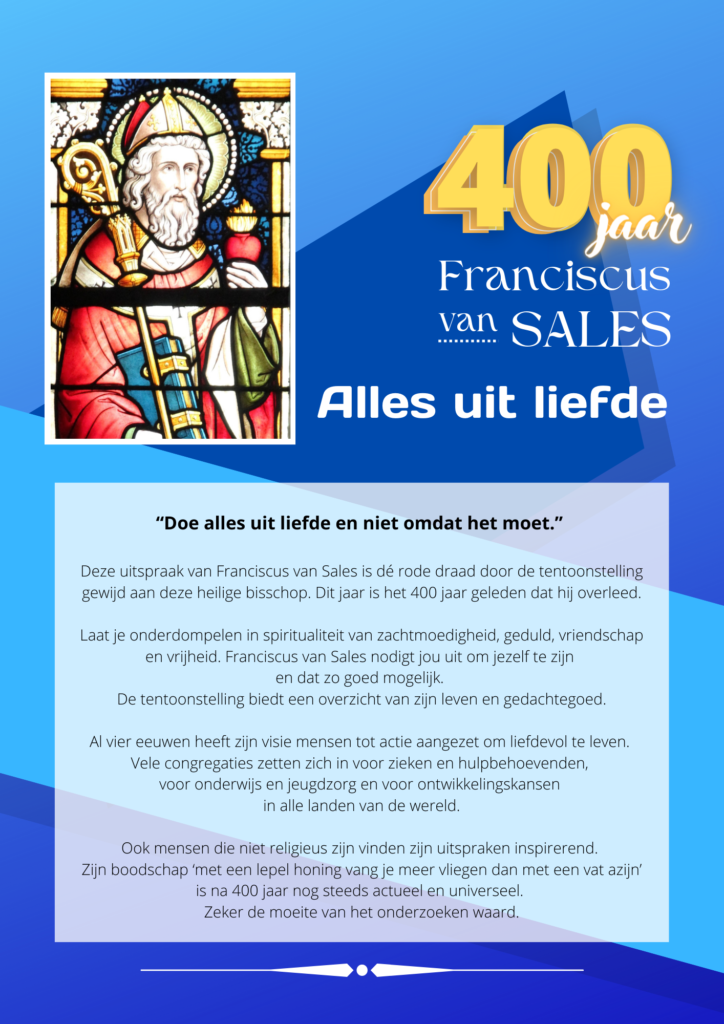 400 jaar

Franciscus van SALES

Alles uit liefde

“Doe alles uit liefde en niet omdat het moet.”

Deze uitspraak van Franciscus van Sales is dé rode draad door de tentoonstelling gewijd aan deze heilige bisschop. Dit jaar is het 400 jaar geleden dat hij overleed.

Laat je onderdompelen in spiritualiteit van zachtmoedigheid, geduld, vriendschap en vrijheid. Franciscus van Sales nodigt jou uit om jezelf te zijn en dat zo goed mogelijk.
De tentoonstelling biedt een overzicht van zijn leven en gedachtegoed.

Al vier eeuwen heeft zijn visie mensen tot actie aangezet om liefdevol te leven. Vele congregaties zetten zich in voor zieken en hulpbehoevenden, voor onderwijs en jeugdzorg en voor ontwikkelingskansen in alle landen van de wereld.

Ook mensen die niet religieus zijn vinden zijn uitspraken inspirerend.
Zijn boodschap ‘met een lepel honing vang je meer vliegen dan met een vat azijn’ is na 400 jaar nog steeds actueel en universeel.
Zeker de moeite van het onderzoeken waard.